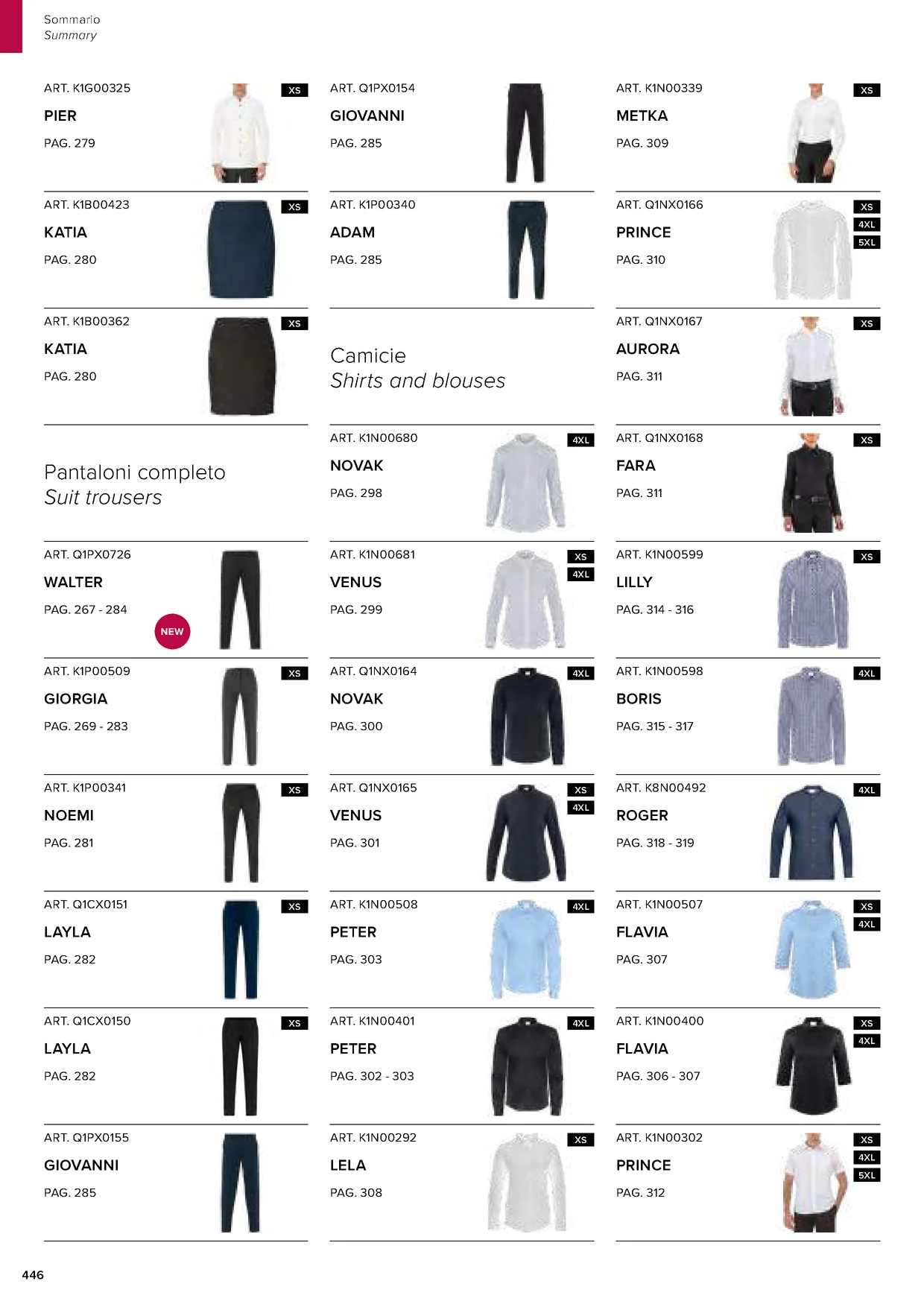 Sommario
Summary

ART. K1G00325
PIER
PAG. 279
XS

ART. K1B00423
KATIA
PAG. 280
XS

ART. K1B00362
KATIA
PAG. 280
XS

Pantaloni completo
Suit trousers

ART. Q1PX0726
WALTER
PAG. 267 - 284
NEW

ART. K1P00509
GIORGIA
PAG. 269 - 283
XS

ART. K1P00341
NOEMI
PAG. 281
XS

ART. Q1CX0151
LAYLA
PAG. 282
XS

ART. Q1CX0150
LAYLA
PAG. 282
XS

ART. Q1PX0155
GIOVANNI
PAG. 285

ART. Q1PX0154
GIOVANNI
PAG. 285

ART. K1P00340
ADAM
PAG. 285

Camicie
Shirts and blouses

ART. K1N00680
NOVAK
PAG. 298
4XL

ART. K1N00681
VENUS
PAG. 299
XS
4XL

ART. Q1NX0164
NOVAK
PAG. 300
4XL

ART. Q1NX0165
VENUS
PAG. 301
XS
4XL

ART. K1N00508
PETER
PAG. 303
4XL

ART. K1N00401
PETER
PAG. 302 - 303
4XL

ART. K1N00292
LELA
PAG. 308
XS

ART. K1N00339
METKA
PAG. 309
XS

ART. Q1NX0166
PRINCE
PAG. 310
XS
4XL
5XL

ART. Q1NX0167
AURORA
PAG. 311
XS

ART. Q1NX0168
FARA
PAG. 311
XS

ART. K1N00599
LILLY
PAG. 314 - 316
XS

ART. K1N00598
BORIS
PAG. 315 - 317
4XL

ART. K8N00492
ROGER
PAG. 318 - 319
4XL

ART. K1N00507
FLAVIA
PAG. 307
XS
4XL

ART. K1N00400
FLAVIA
PAG. 306 - 307
XS
4XL

ART. K1N00302
PRINCE
PAG. 312
XS
4XL
5XL

446